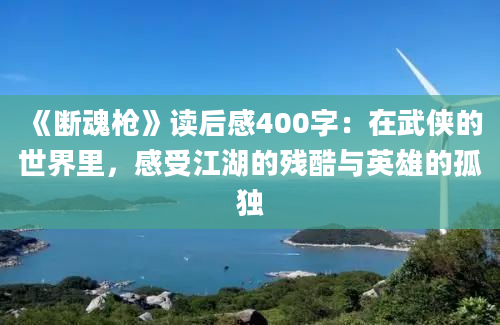 《断魂枪》读后感400字：在武侠的世界里，感受江湖的残酷与英雄的孤独